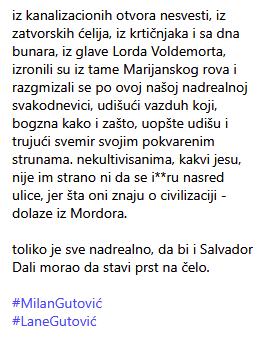 iz kanalizacionih otvora nesvesti, iz zatvorskih ćelija, iz krtičnjaka i sa dna bunara, iz glave Lorda Voldemorta, izronili su iz tame Marijanskog rova i razgmizali se po ovoj našoj nadrealnoj svakodnevici, udišući vazduh koji, bogzna kako i zašto, uopšte udišu i trujući svemir svojim pokvarenim strunama. nekultivisanima, kakvi jesu, nije im strano ni da se i**ru nasred ulice, jer šta oni znaju o civilizaciji - dolaze iz Mordora.

toliko je sve nadrealno, da bi i Salvador Dali morao da stavi prst na čelo.

#MilanGutović
#LaneGutović